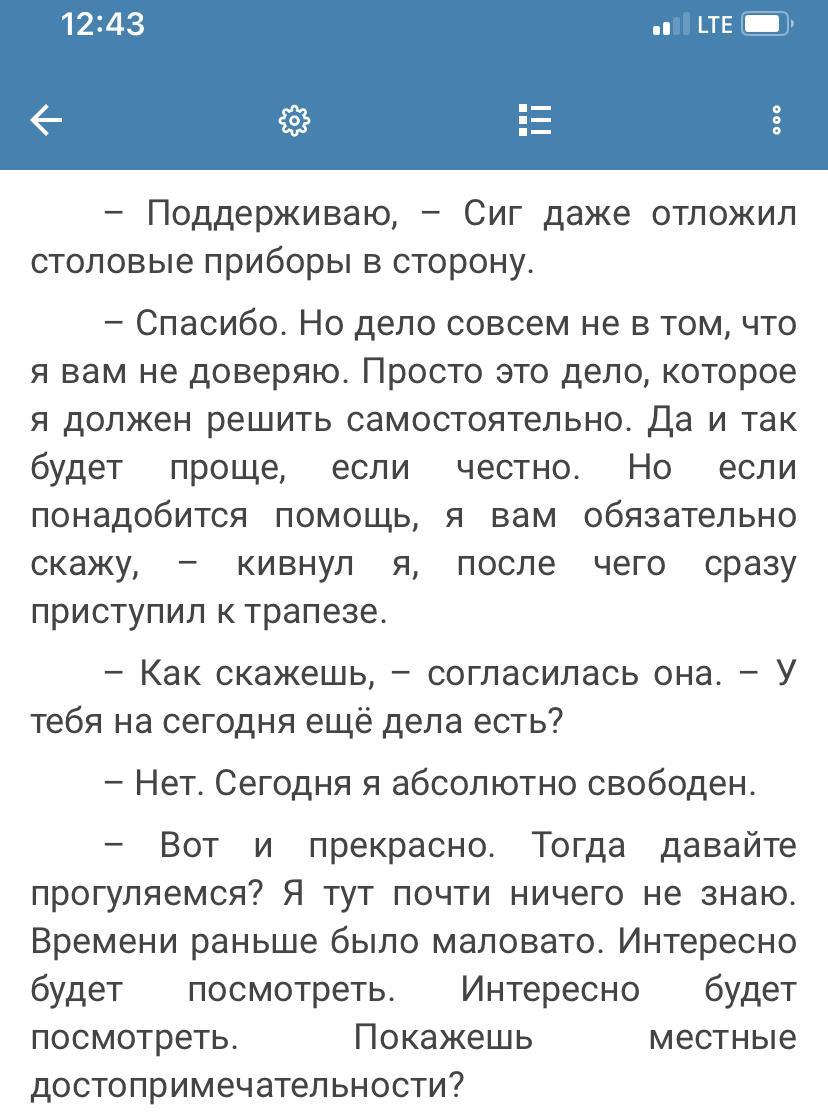 12:43

LTE

– Поддерживаю, – Сиг даже отложил столовые приборы в сторону.

– Спасибо. Но дело совсем не в том, что я вам не доверяю. Просто это дело, которое я должен решить самостоятельно. Да и так будет проще, если честно. Но если понадобится помощь, я вам обязательно скажу, – кивнул я, после чего сразу приступил к трапезе.

– Как скажешь, – согласилась она. – У тебя на сегодня ещё дела есть?

– Нет. Сегодня я абсолютно свободен.

– Вот и прекрасно. Тогда давайте прогуляемся? Я тут почти ничего не знаю. Времени раньше было маловато. Интересно будет посмотреть. Интересно будет посмотреть. Покажешь местные достопримечательности?